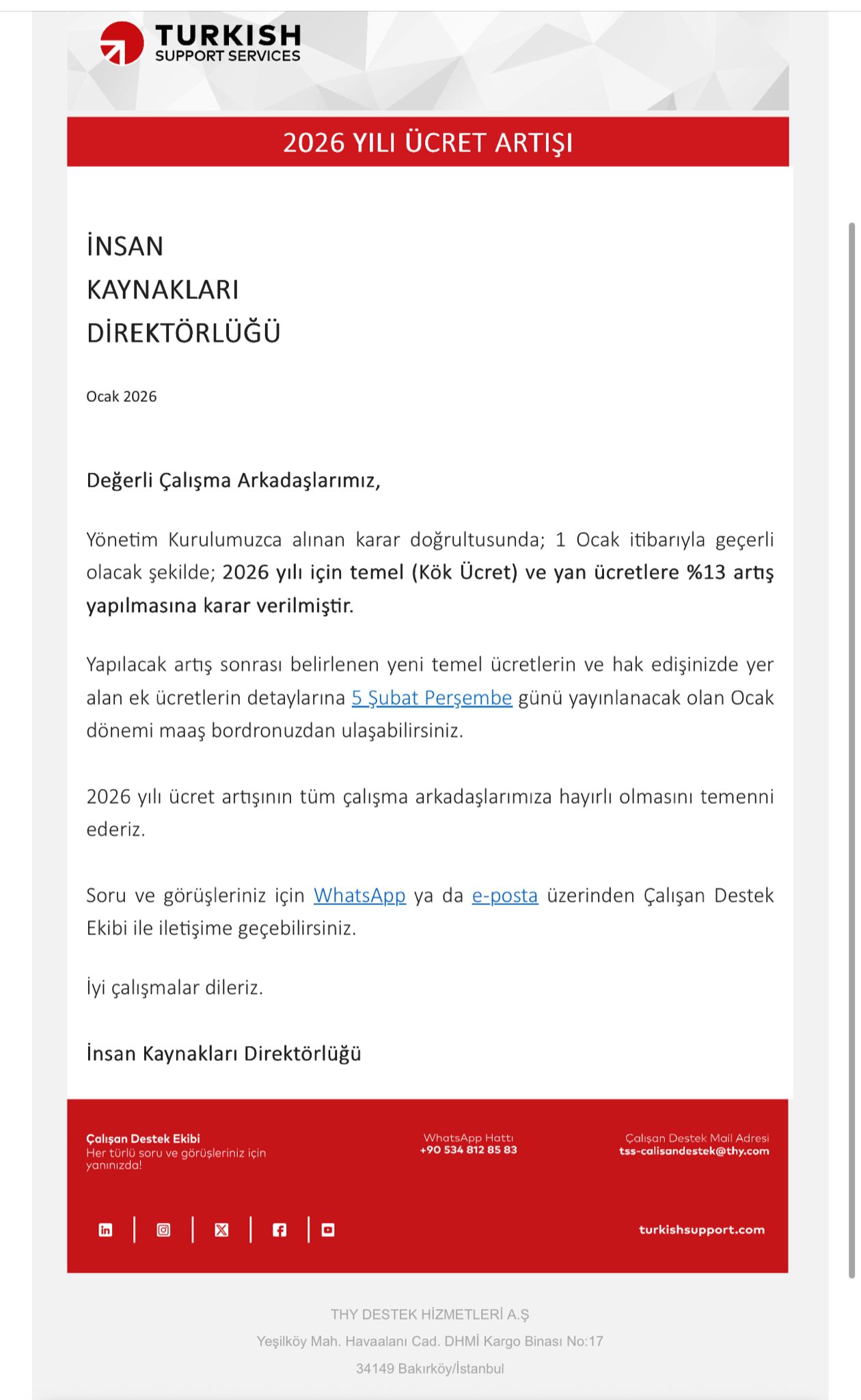 TURKISH
SUPPORT SERVICES

2026 YILI ÜCRET ARTIŞI

İNSAN
KAYNAKLARI
DİREKTÖRLÜĞÜ

Ocak 2026

Değerli Çalışma Arkadaşlarımız,

Yönetim Kurulumuzca alınan karar doğrultusunda; 1 Ocak itibarıyla geçerli olacak şekilde; 2026 yılı için temel (Kök Ücret) ve yan ücretlere %13 artış yapılmasına karar verilmiştir.

Yapılacak artış sonrası belirlenen yeni temel ücretlerin ve hak edişinizde yer alan ek ücretlerin detaylarına 5 Şubat Perşembe günü yayınlanacak olan Ocak dönemi maaş bordronuzdan ulaşabilirsiniz.

2026 yılı ücret artışının tüm çalışma arkadaşlarımıza hayırlı olmasını temenni ederiz.

Soru ve görüşleriniz için WhatsApp ya da e-posta üzerinden Çalışan Destek Ekibi ile iletişime geçebilirsiniz.

İyi çalışmalar dileriz.

İnsan Kaynakları Direktörlüğü

Çalışan Destek Ekibi
Her türlü soru ve görüşleriniz için yanınızda!

WhatsApp Hattı
+90 534 812 85 83

Çalışan Destek Mail Adresi
tss-calisandestek@thy.com

turkishsupport.com

THY DESTEK HİZMETLERİ A.Ş
Yeşilköy Mah. Havaalanı Cad. DHMİ Kargo Binası No:17
34149 Bakırköy/İstanbul